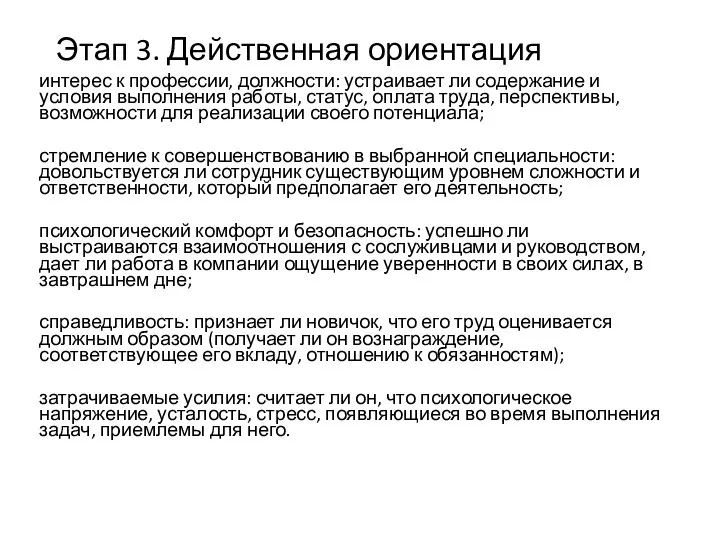 Этап 3. Действенная ориентация

интерес к профессии, должности: устраивает ли содержание и условия выполнения работы, статус, оплата труда, перспективы, возможности для реализации своего потенциала;

стремление к совершенствованию в выбранной специальности: довольствуется ли сотрудник существующим уровнем сложности и ответственности, который предполагает его деятельность;

психологический комфорт и безопасность: успешно ли выстраиваются взаимоотношения с сослуживцами и руководством, дает ли работа в компании ощущение уверенности в своих силах, в завтрашнем дне;

справедливость: признает ли новичок, что его труд оценивается должным образом (получает ли он вознаграждение, соответствующее его вкладу, отношению к обязанностям);

затрачиваемые усилия: считает ли он, что психологическое напряжение, усталость, стресс, появляющиеся во время выполнения задач, приемлемы для него.